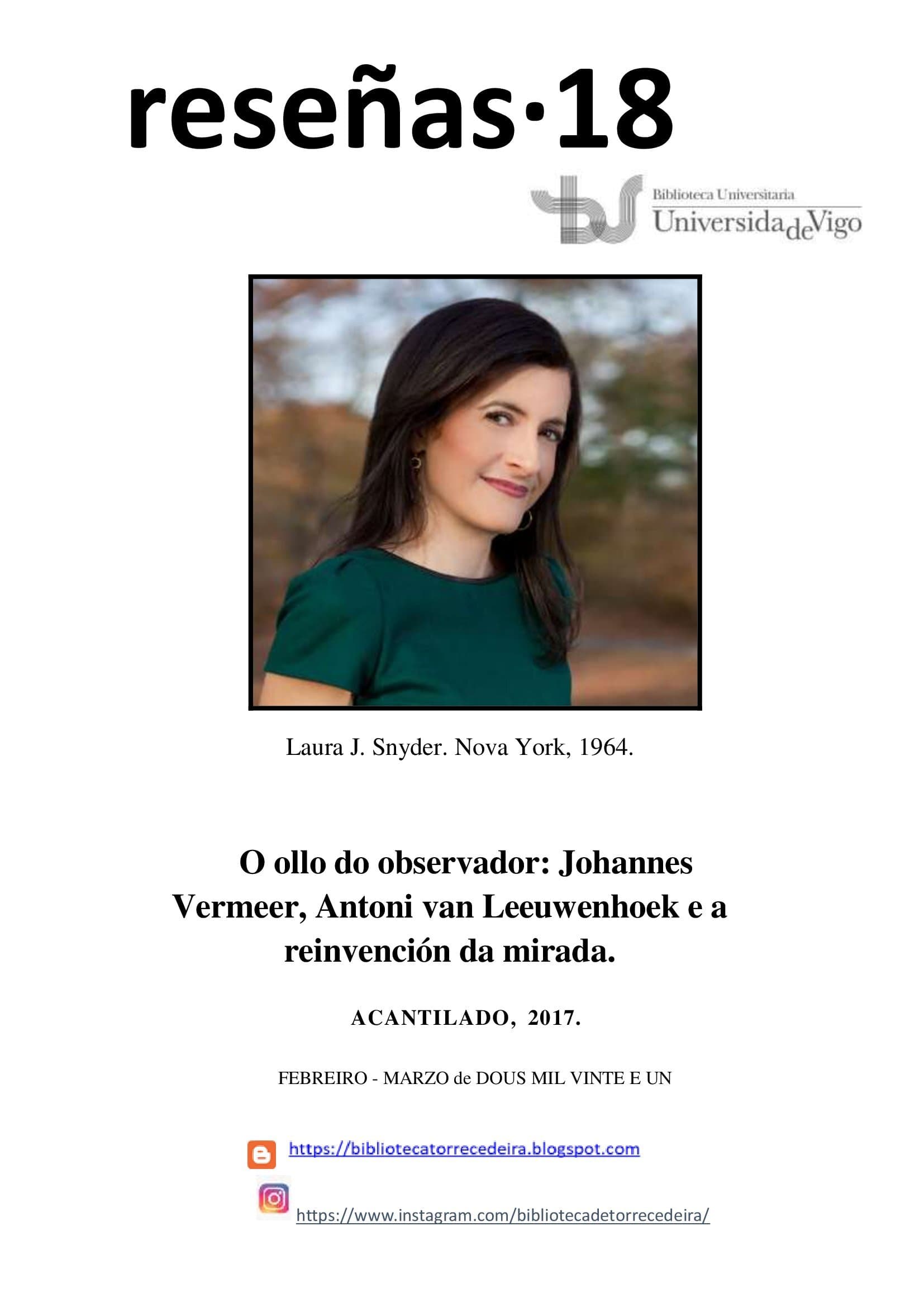 reseñas·18

Biblioteca Universitaria
UniversidadeVigo

Laura J. Snyder. Nova York, 1964.

O ollo do observador: Johannes Vermeer, Antoni van Leeuwenhoek e a reinvención da mirada.

ACANTILADO, 2017.

FEBREIRO - MARZO de DOUS MIL VINTE E UN

https://bibliotecatorrecedeira.blogspot.com

https://www.instagram.com/bibliotecadetorrecedeira/